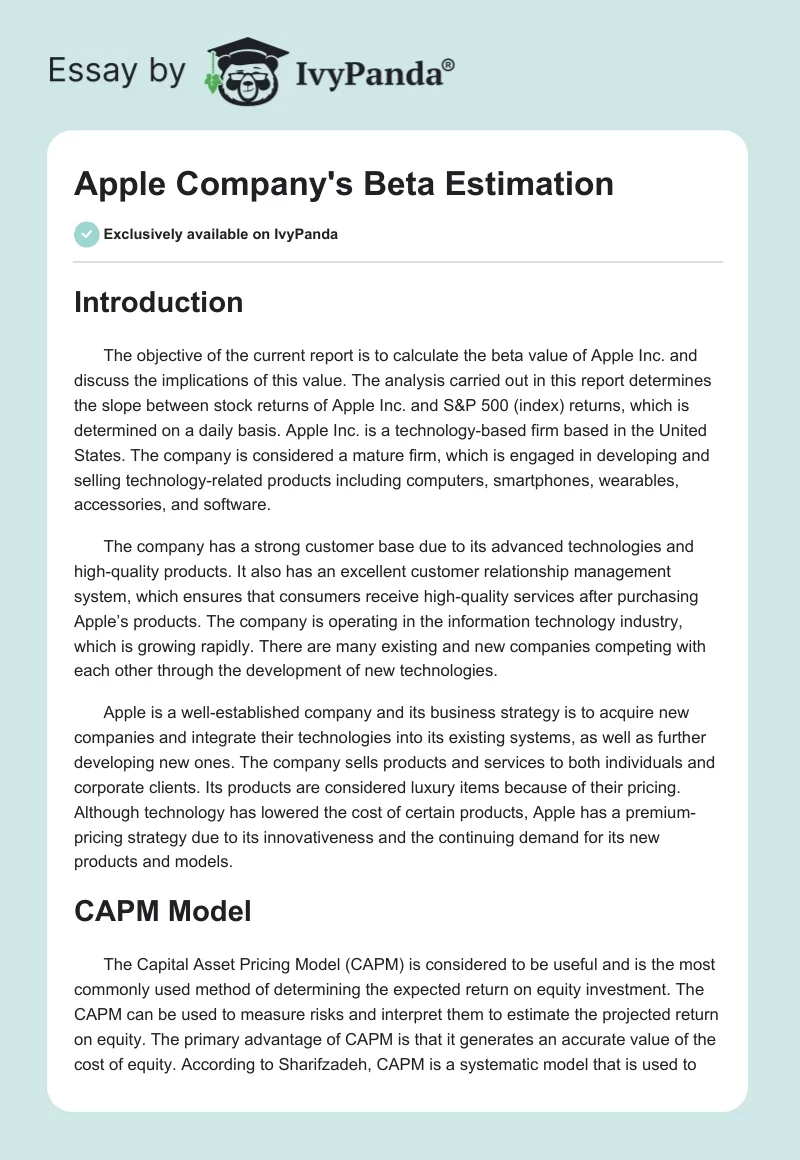 Essay by IvyPanda®

Apple Company's Beta Estimation

Exclusively available on IvyPanda

Introduction

The objective of the current report is to calculate the beta value of Apple Inc. and discuss the implications of this value. The analysis carried out in this report determines the slope between stock returns of Apple Inc. and S&P 500 (index) returns, which is determined on a daily basis. Apple Inc. is a technology-based firm based in the United States. The company is considered a mature firm, which is engaged in developing and selling technology-related products including computers, smartphones, wearables, accessories, and software.

The company has a strong customer base due to its advanced technologies and high-quality products. It also has an excellent customer relationship management system, which ensures that consumers receive high-quality services after purchasing Apple's products. The company is operating in the information technology industry, which is growing rapidly. There are many existing and new companies competing with each other through the development of new technologies.

Apple is a well-established company and its business strategy is to acquire new companies and integrate their technologies into its existing systems, as well as further developing new ones. The company sells products and services to both individuals and corporate clients. Its products are considered luxury items because of their pricing. Although technology has lowered the cost of certain products, Apple has a premium-pricing strategy due to its innovativeness and the continuing demand for its new products and models.

CAPM Model

The Capital Asset Pricing Model (CAPM) is considered to be useful and is the most commonly used method of determining the expected return on equity investment. The CAPM can be used to measure risks and interpret them to estimate the projected return on equity. The primary advantage of CAPM is that it generates an accurate value of the cost of equity. According to Sharifzadeh, CAPM is a systematic model that is used to